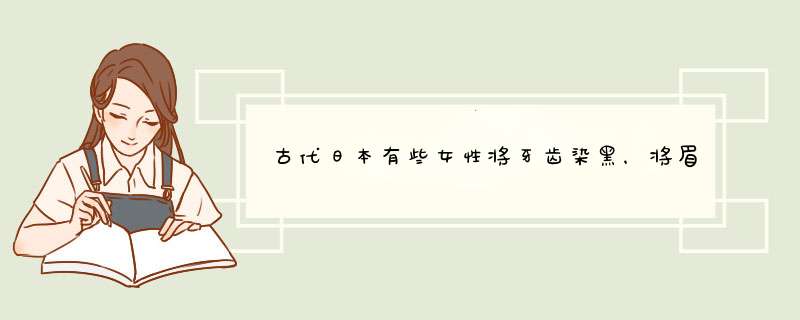 古代日本有些女性将牙齿染黑，将眉